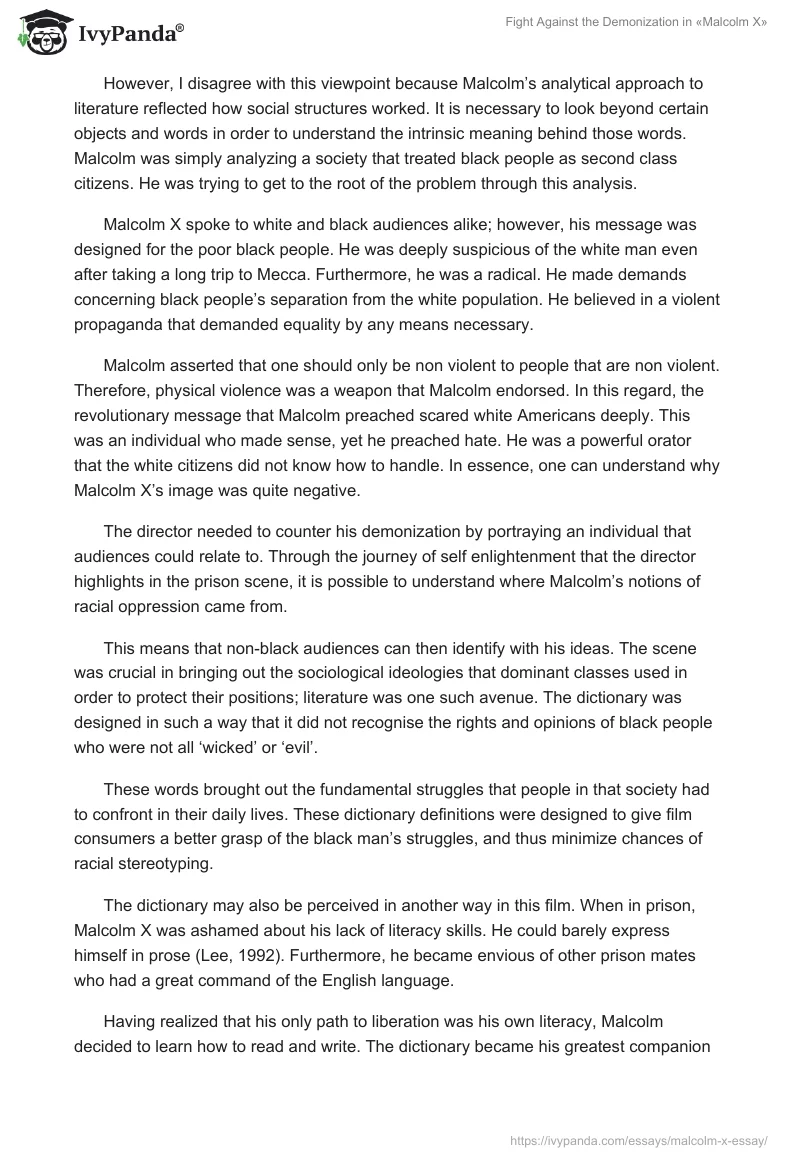 IvyPanda®

Fight Against the Demonization in «Malcolm X»

However, I disagree with this viewpoint because Malcolm's analytical approach to literature reflected how social structures worked. It is necessary to look beyond certain objects and words in order to understand the intrinsic meaning behind those words. Malcolm was simply analyzing a society that treated black people as second class citizens. He was trying to get to the root of the problem through this analysis.

Malcolm X spoke to white and black audiences alike; however, his message was designed for the poor black people. He was deeply suspicious of the white man even after taking a long trip to Mecca. Furthermore, he was a radical. He made demands concerning black people's separation from the white population. He believed in a violent propaganda that demanded equality by any means necessary.

Malcolm asserted that one should only be non violent to people that are non violent. Therefore, physical violence was a weapon that Malcolm endorsed. In this regard, the revolutionary message that Malcolm preached scared white Americans deeply. This was an individual who made sense, yet he preached hate. He was a powerful orator that the white citizens did not know how to handle. In essence, one can understand why Malcolm X's image was quite negative.

The director needed to counter his demonization by portraying an individual that audiences could relate to. Through the journey of self enlightenment that the director highlights in the prison scene, it is possible to understand where Malcolm's notions of racial oppression came from.

This means that non-black audiences can then identify with his ideas. The scene was crucial in bringing out the sociological ideologies that dominant classes used in order to protect their positions; literature was one such avenue. The dictionary was designed in such a way that it did not recognise the rights and opinions of black people who were not all 'wicked' or 'evil'.

These words brought out the fundamental struggles that people in that society had to confront in their daily lives. These dictionary definitions were designed to give film consumers a better grasp of the black man's struggles, and thus minimize chances of racial stereotyping.

The dictionary may also be perceived in another way in this film. When in prison, Malcolm X was ashamed about his lack of literacy skills. He could barely express himself in prose (Lee, 1992). Furthermore, he became envious of other prison mates who had a great command of the English language.

Having realized that his only path to liberation was his own literacy, Malcolm decided to learn how to read and write. The dictionary became his greatest companion

https://ivypanda.com/essays/malcolm-x-essay/